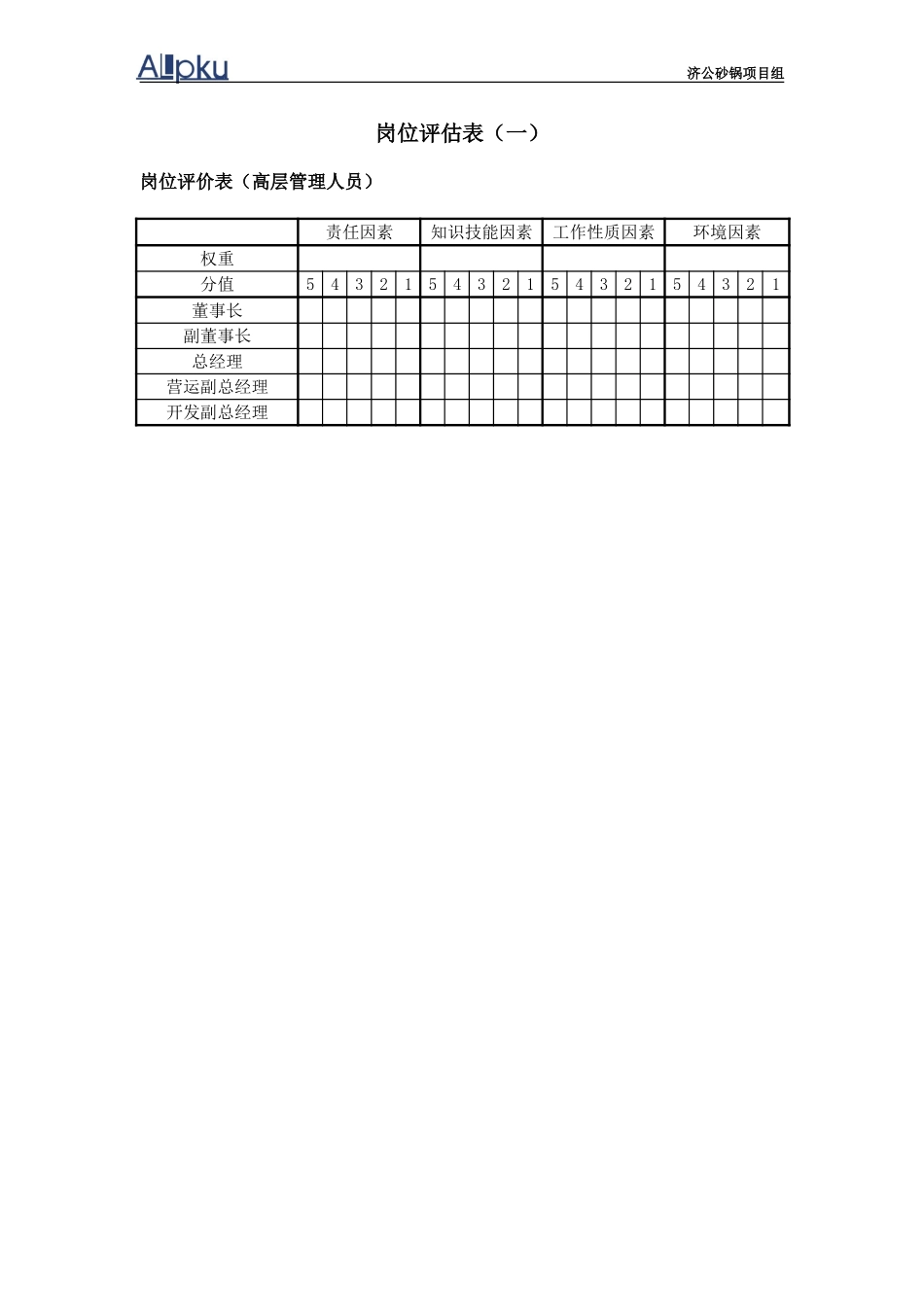 ALpku

济公砂锅项目组

岗位评估表（一）

岗位评价表（高层管理人员）

| | 责任因素 | | | | | 知识技能因素 | | | | | 工作性质因素 | | | | | 环境因素 | | | | |
|---|---|---|---|---|---|---|---|---|---|---|---|---|---|---|---|---|---|---|---|---|
| 权重 | | | | | | | | | | | | | | | | | | | | |
| 分值 | 5 | 4 | 3 | 2 | 1 | 5 | 4 | 3 | 2 | 1 | 5 | 4 | 3 | 2 | 1 | 5 | 4 | 3 | 2 | 1 |
| 董事长 | | | | | | | | | | | | | | | | | | | | |
| 副董事长 | | | | | | | | | | | | | | | | | | | | |
| 总经理 | | | | | | | | | | | | | | | | | | | | |
| 营运副总经理 | | | | | | | | | | | | | | | | | | | | |
| 开发副总经理 | | | | | | | | | | | | | | | | | | | | |